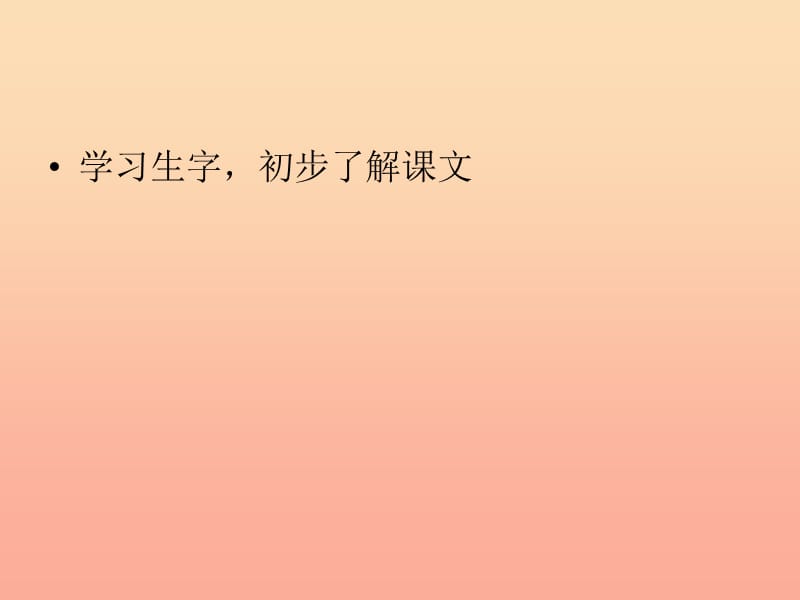 • 学习生字，初步了解课文